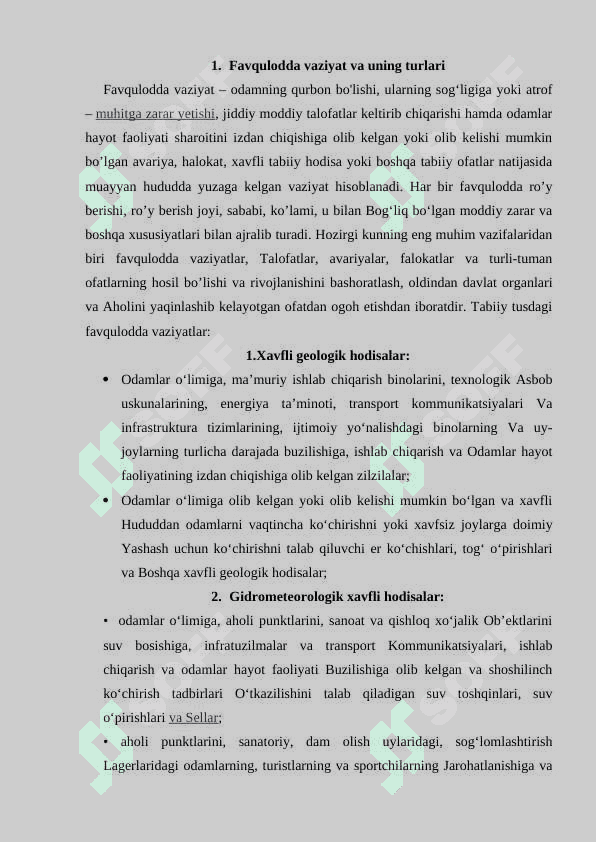 1. Favqulodda vaziyat va uning turlari

Favqulodda vaziyat – odamning qurbon bo'lishi, ularning sog‘ligiga yoki atrof – muhitga zarar yetishi, jiddiy moddiy talofatlar keltirib chiqarishi hamda odamlar hayot faoliyati sharoitini izdan chiqishiga olib kelgan yoki olib kelishi mumkin bo’lgan avariya, halokat, xavfli tabiiy hodisa yoki boshqa tabiiy ofatlar natijasida muayyan hududda yuzaga kelgan vaziyat hisoblanadi. Har bir favqulodda ro’y berishi, ro’y berish joyi, sababi, ko’lami, u bilan Bog‘liq bo‘lgan moddiy zarar va boshqa xususiyatlari bilan ajralib turadi. Hozirgi kunning eng muhim vazifalaridan biri favqulodda vaziyatlar, Talofatlar, avariyalar, falokatlar va turli-tuman ofatlarning hosil bo’lishi va rivojlanishini bashoratlash, oldindan davlat organlari va Aholini yaqinlashib kelayotgan ofatdan ogoh etishdan iboratdir. Tabiiy tusdagi favqulodda vaziyatlar:

1.Xavfli geologik hodisalar:

• Odamlar o‘limiga, ma’muriy ishlab chiqarish binolarini, texnologik Asbob uskunalarining, energiya ta’minoti, transport kommunikatsiyalari Va infrastruktura tizimlarining, ijtimoiy yo‘nalishdagi binolarning Va uy-joylarning turlicha darajada buzilishiga, ishlab chiqarish va Odamlar hayot faoliyatining izdan chiqishiga olib kelgan zilzilalar;

• Odamlar o‘limiga olib kelgan yoki olib kelishi mumkin bo‘lgan va xavfli Hududdan odamlarni vaqtincha ko‘chirishni yoki xavfsiz joylarga doimiy Yashash uchun ko‘chirishni talab qiluvchi er ko‘chishlari, tog‘ o‘pirishlari va Boshqa xavfli geologik hodisalar;

2. Gidrometeorologik xavfli hodisalar:

• odamlar o‘limiga, aholi punktlarini, sanoat va qishloq xo‘jalik Ob’ektlarini suv bosishiga, infratuzilmalar va transport Kommunikatsiyalari, ishlab chiqarish va odamlar hayot faoliyati Buzilishiga olib kelgan va shoshilinch ko‘chirish tadbirlari O‘tkazilishini talab qiladigan suv toshqinlari, suv o‘pirishlari va Sellar;

• aholi punktlarini, sanatoriy, dam olish uylaridagi, sog‘lomlashtirish Lagerlaridagi odamlarning, turistlarning va sportchilarning Jarohatlanishiga va